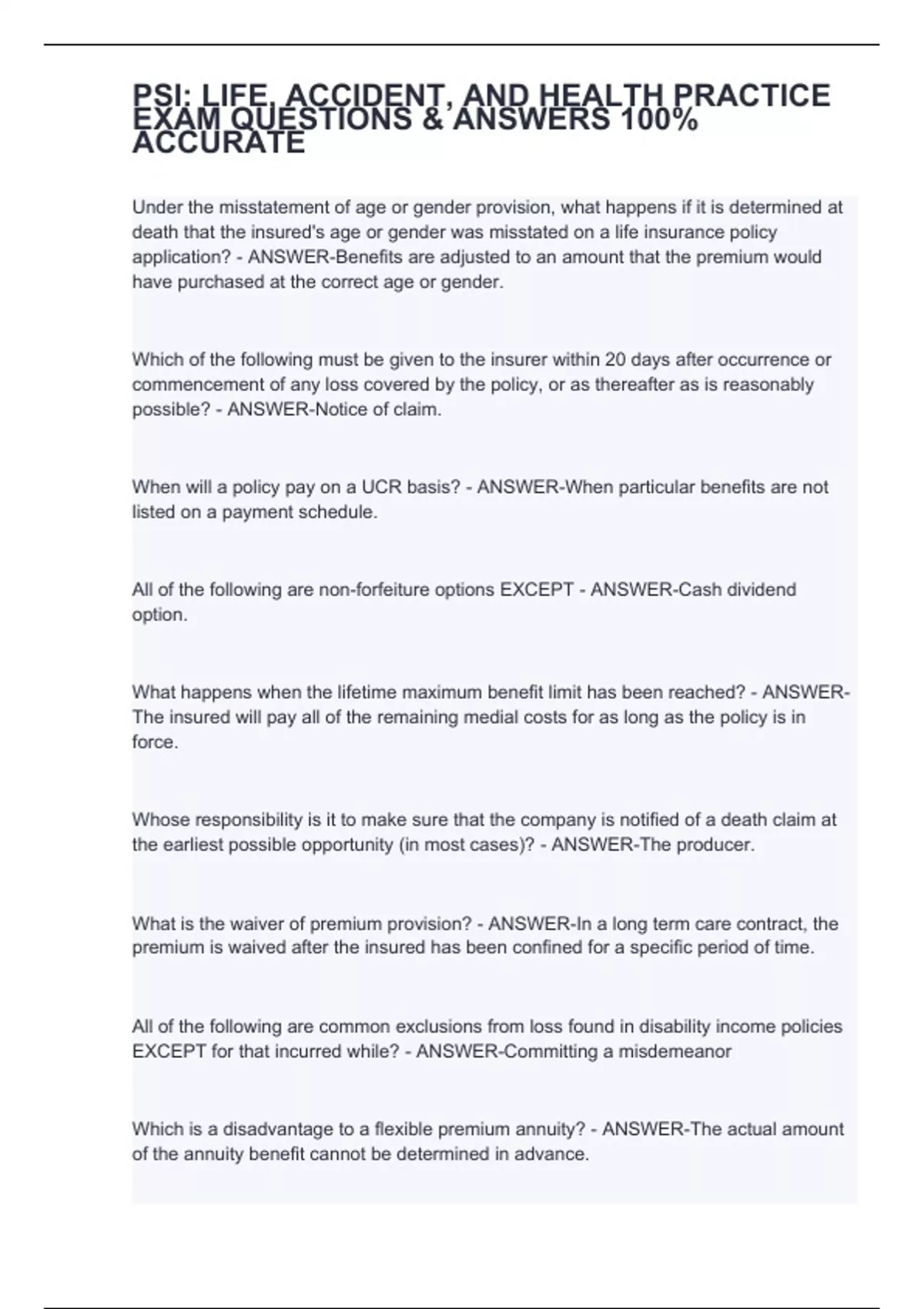 PSI: LIFE, ACCIDENT, AND HEALTH PRACTICE EXAM QUESTIONS & ANSWERS 100% ACCURATE

Under the misstatement of age or gender provision, what happens if it is determined at death that the insured's age or gender was misstated on a life insurance policy application? - ANSWER-Benefits are adjusted to an amount that the premium would have purchased at the correct age or gender.

Which of the following must be given to the insurer within 20 days after occurrence or commencement of any loss covered by the policy, or as thereafter as is reasonably possible? - ANSWER-Notice of claim.

When will a policy pay on a UCR basis? - ANSWER-When particular benefits are not listed on a payment schedule.

All of the following are non-forfeiture options EXCEPT - ANSWER-Cash dividend option.

What happens when the lifetime maximum benefit limit has been reached? - ANSWER-The insured will pay all of the remaining medial costs for as long as the policy is in force.

Whose responsibility is it to make sure that the company is notified of a death claim at the earliest possible opportunity (in most cases)? - ANSWER-The producer.

What is the waiver of premium provision? - ANSWER-In a long term care contract, the premium is waived after the insured has been confined for a specific period of time.

All of the following are common exclusions from loss found in disability income policies EXCEPT for that incurred while? - ANSWER-Committing a misdemeanor

Which is a disadvantage to a flexible premium annuity? - ANSWER-The actual amount of the annuity benefit cannot be determined in advance.